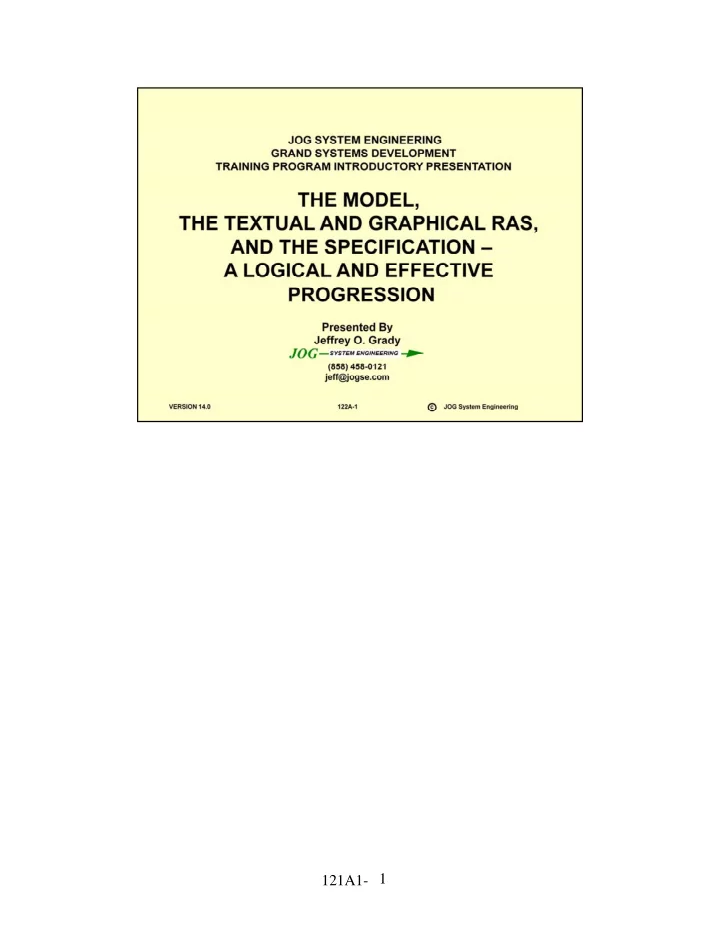 JOG SYSTEM ENGINEERING
GRAND SYSTEMS DEVELOPMENT
TRAINING PROGRAM INTRODUCTORY PRESENTATION

THE MODEL,
THE TEXTUAL AND GRAPHICAL RAS,
AND THE SPECIFICATION –
A LOGICAL AND EFFECTIVE
PROGRESSION

Presented By
Jeffrey O. Grady
JOG SYSTEM ENGINEERING
(858) 458-0121
jeff@jogse.com

VERSION 14.0

122A-1

© JOG System Engineering

121A1- 1